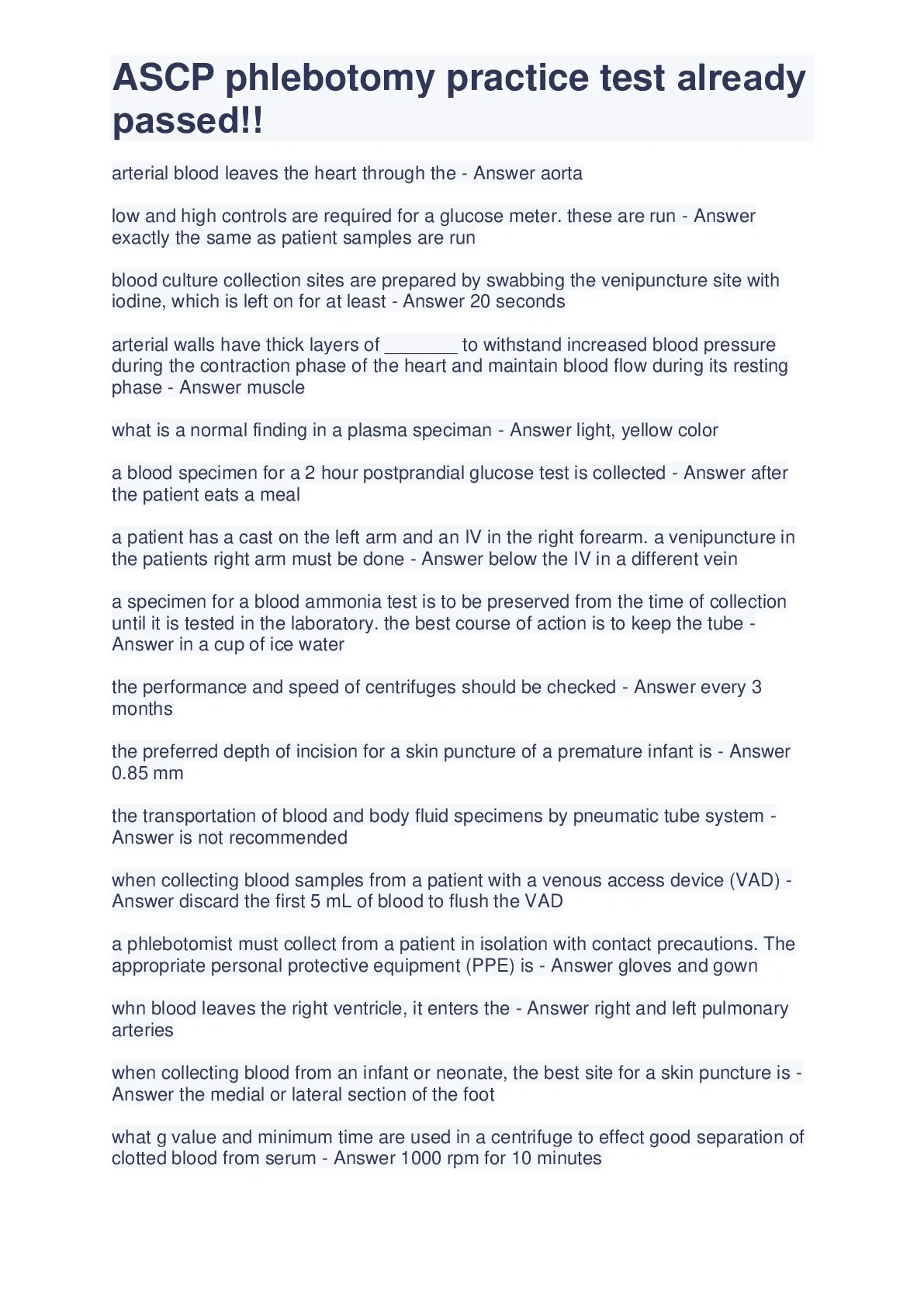 ASCP phlebotomy practice test already passed!!

arterial blood leaves the heart through the - Answer aorta

low and high controls are required for a glucose meter. these are run - Answer exactly the same as patient samples are run

blood culture collection sites are prepared by swabbing the venipuncture site with iodine, which is left on for at least - Answer 20 seconds

arterial walls have thick layers of _______ to withstand increased blood pressure during the contraction phase of the heart and maintain blood flow during its resting phase - Answer muscle

what is a normal finding in a plasma speciman - Answer light, yellow color

a blood specimen for a 2 hour postprandial glucose test is collected - Answer after the patient eats a meal

a patient has a cast on the left arm and an IV in the right forearm. a venipuncture in the patients right arm must be done - Answer below the IV in a different vein

a specimen for a blood ammonia test is to be preserved from the time of collection until it is tested in the laboratory. the best course of action is to keep the tube - Answer in a cup of ice water

the performance and speed of centrifuges should be checked - Answer every 3 months

the preferred depth of incision for a skin puncture of a premature infant is - Answer 0.85 mm

the transportation of blood and body fluid specimens by pneumatic tube system - Answer is not recommended

when collecting blood samples from a patient with a venous access device (VAD) - Answer discard the first 5 mL of blood to flush the VAD

a phlebotomist must collect from a patient in isolation with contact precautions. The appropriate personal protective equipment (PPE) is - Answer gloves and gown

whn blood leaves the right ventricle, it enters the - Answer right and left pulmonary arteries

when collecting blood from an infant or neonate, the best site for a skin puncture is - Answer the medial or lateral section of the foot

what g value and minimum time are used in a centrifuge to effect good separation of clotted blood from serum - Answer 1000 rpm for 10 minutes